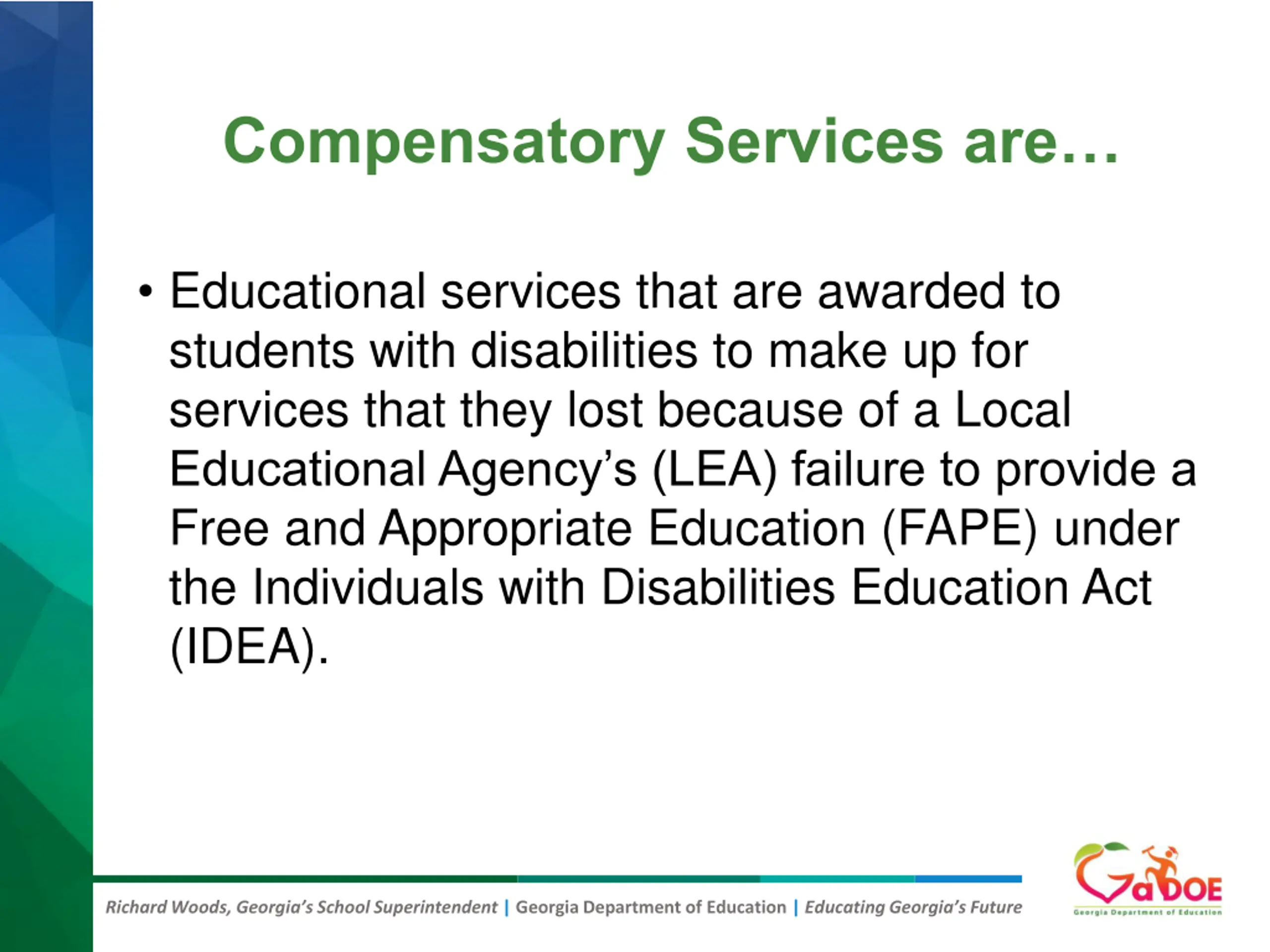 Compensatory Services are…

• Educational services that are awarded to students with disabilities to make up for services that they lost because of a Local Educational Agency’s (LEA) failure to provide a Free and Appropriate Education (FAPE) under the Individuals with Disabilities Education Act (IDEA).

Richard Woods, Georgia’s School Superintendent | Georgia Department of Education | Educating Georgia’s Future

GaDOE
Georgia Department of Education